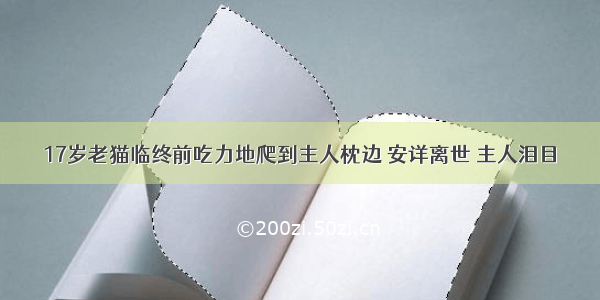 17岁老猫临终前吃力地爬到主人枕边 安详离世 主人泪目

©200zi.50zi.cn